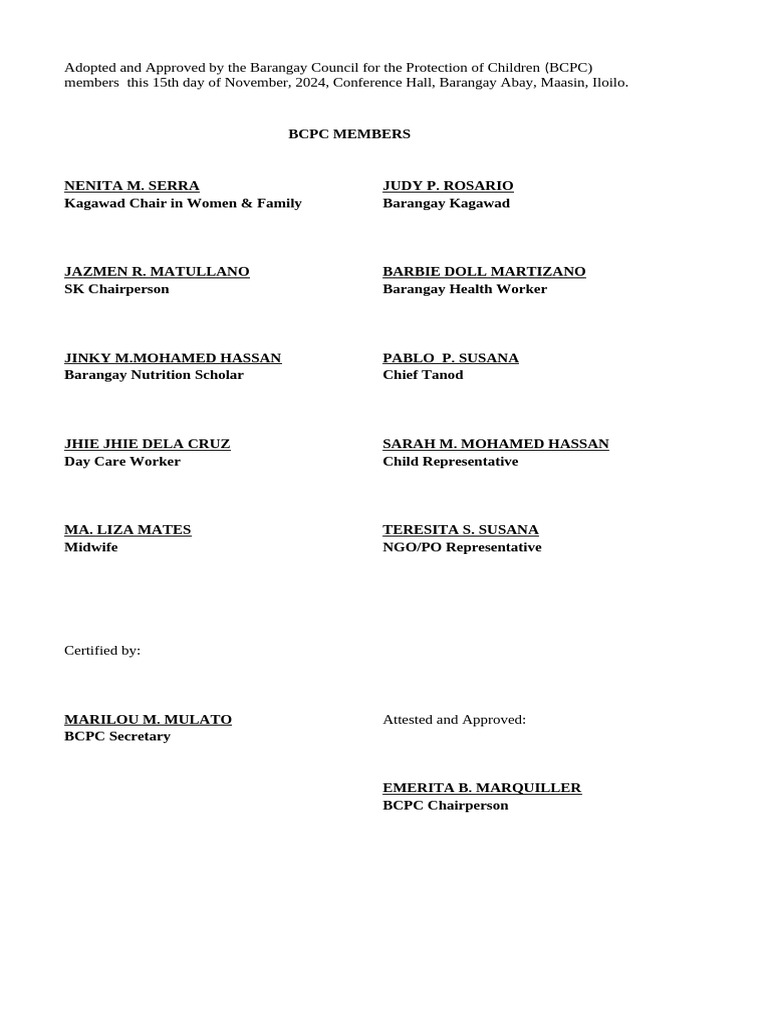 Adopted and Approved by the Barangay Council for the Protection of Children (BCPC) members this 15th day of November, 2024, Conference Hall, Barangay Abay, Maasin, Iloilo.

BCPC MEMBERS

NENITA M. SERRA
Kagawad Chair in Women & Family

JAZMEN R. MATULLANO
SK Chairperson

JINKY M.MOHAMED HASSAN
Barangay Nutrition Scholar

JHIE JHIE DELA CRUZ
Day Care Worker

MA. LIZA MATES
Midwife

JUDY P. ROSARIO
Barangay Kagawad

BARBIE DOLL MARTIZANO
Barangay Health Worker

PABLO P. SUSANA
Chief Tanod

SARAH M. MOHAMED HASSAN
Child Representative

TERESITA S. SUSANA
NGO/PO Representative

Certified by:

MARILOU M. MULATO
BCPC Secretary

Attested and Approved:

EMERITA B. MARQUILLER
BCPC Chairperson